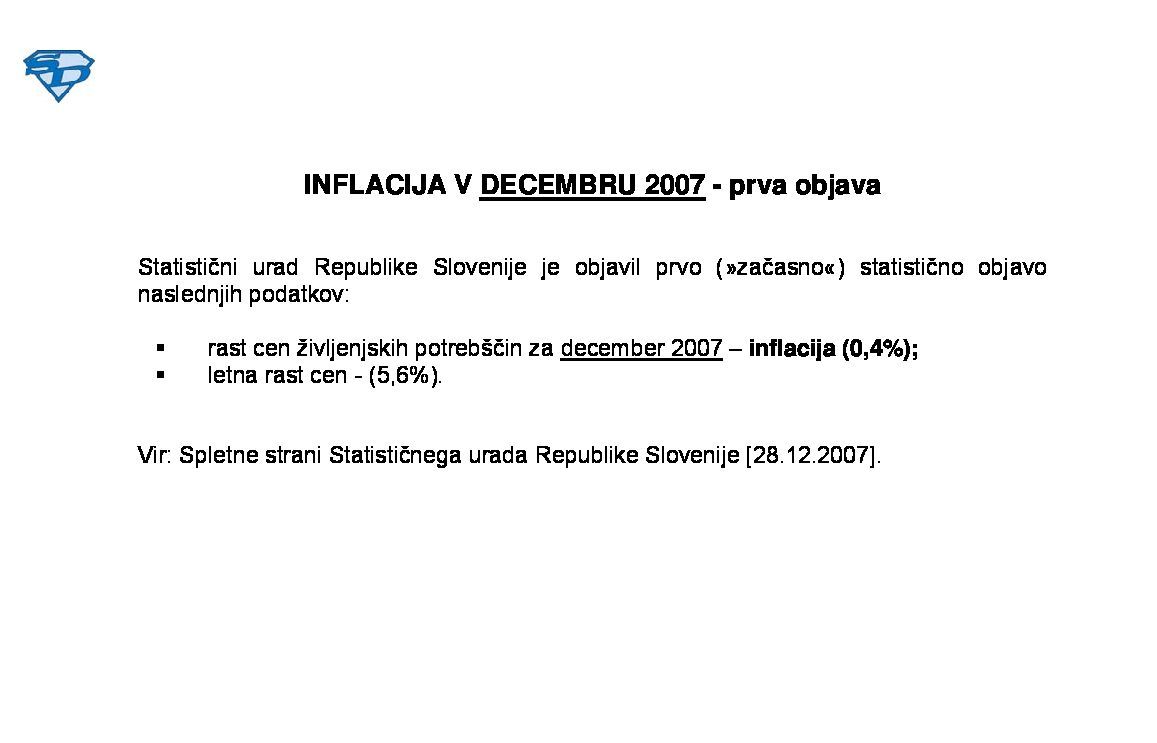 SD

INFLACIJA V DECEMBRU 2007 - prva objava

Statistični urad Republike Slovenije je objavil prvo (»začasno«) statistično objavo naslednjih podatkov:

▪ rast cen življenjskih potrebščin za december 2007 – inflacija (0,4%);
▪ letna rast cen - (5,6%).

Vir: Spletne strani Statističnega urada Republike Slovenije [28.12.2007].